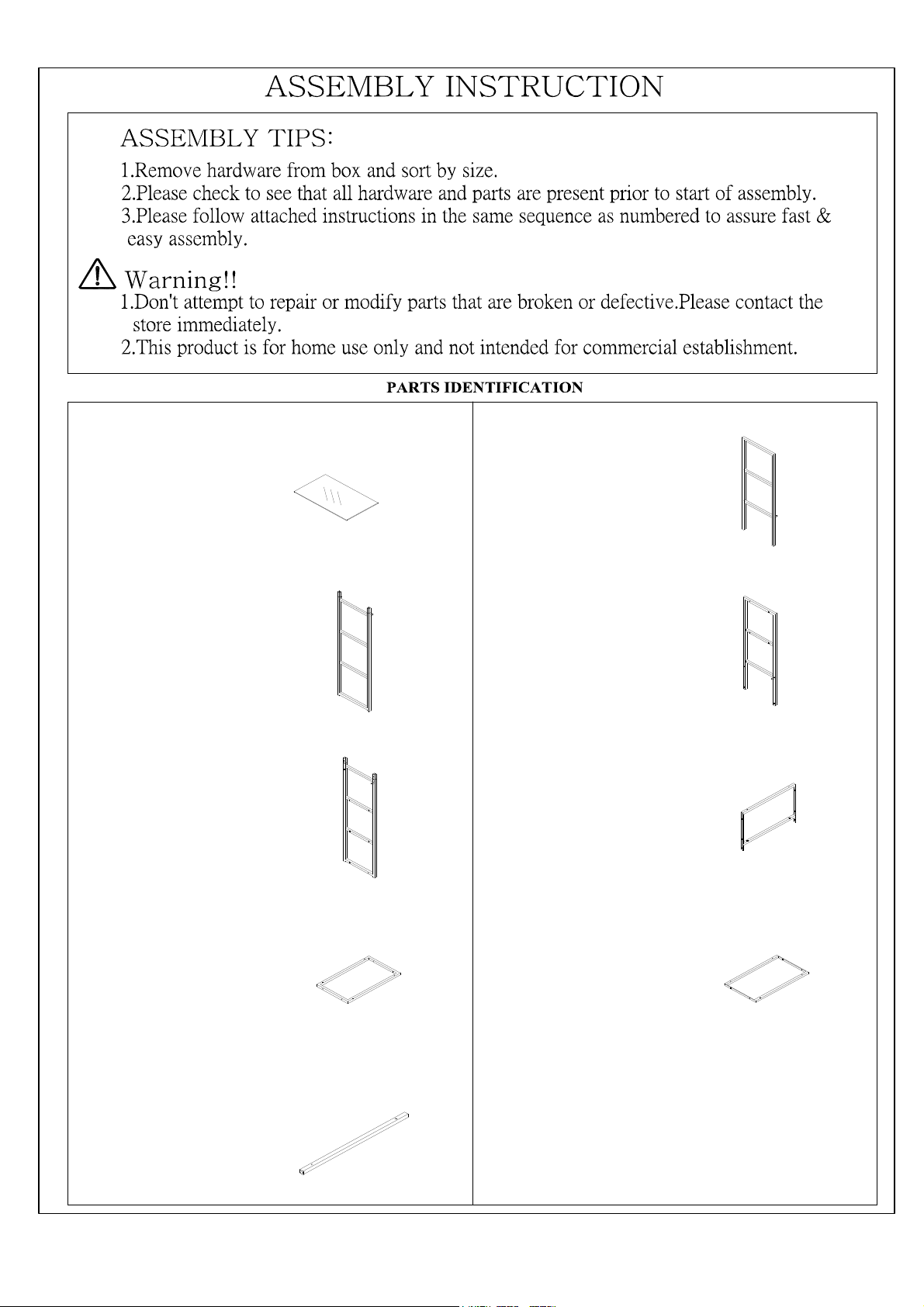 ASSEMBLY INSTRUCTION

ASSEMBLY TIPS:
1.Remove hardware from box and sort by size.
2.Please check to see that all hardware and parts are present prior to start of assembly.
3.Please follow attached instructions in the same sequence as numbered to assure fast & easy assembly.

Warning!!
1.Don't attempt to repair or modify parts that are broken or defective.Please contact the store immediately.
2.This product is for home use only and not intended for commercial establishment.

PARTS IDENTIFICATION